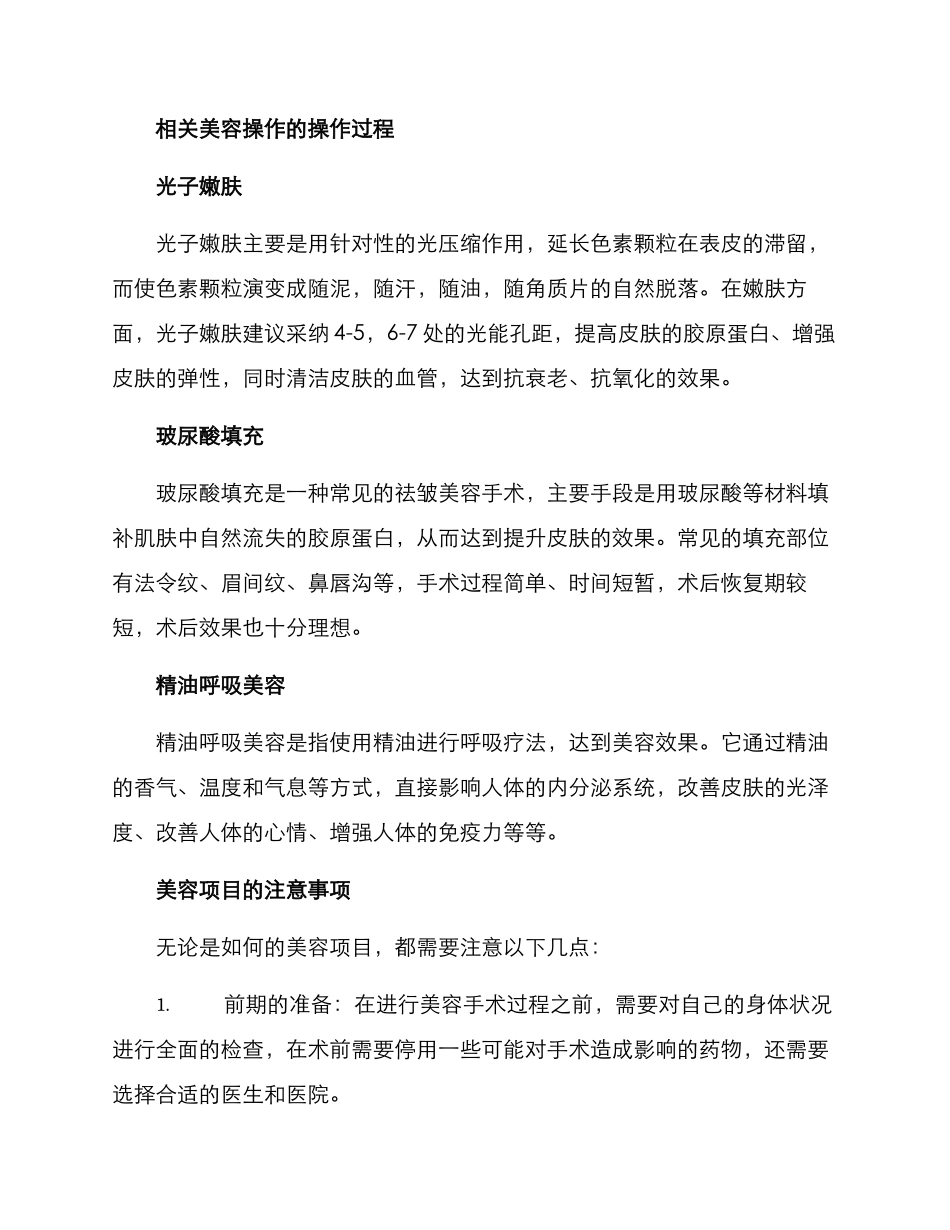 相关美容操作的操作过程

光子嫩肤

光子嫩肤主要是用针对性的光压缩作用，延长色素颗粒在表皮的滞留，而使色素颗粒演变成随泥，随汗，随油，随角质片的自然脱落。在嫩肤方面，光子嫩肤建议采纳 4-5，6-7 处的光能孔距，提高皮肤的胶原蛋白、增强皮肤的弹性，同时清洁皮肤的血管，达到抗衰老、抗氧化的效果。

玻尿酸填充

玻尿酸填充是一种常见的祛皱美容手术，主要手段是用玻尿酸等材料填补肌肤中自然流失的胶原蛋白，从而达到提升皮肤的效果。常见的填充部位有法令纹、眉间纹、鼻唇沟等，手术过程简单、时间短暂，术后恢复期较短，术后效果也十分理想。

精油呼吸美容

精油呼吸美容是指使用精油进行呼吸疗法，达到美容效果。它通过精油的香气、温度和气息等方式，直接影响人体的内分泌系统，改善皮肤的光泽度、改善人体的心情、增强人体的免疫力等等。

美容项目的注意事项

无论是如何的美容项目，都需要注意以下几点：

1. 前期的准备：在进行美容手术过程之前，需要对自己的身体状况进行全面的检查，在术前需要停用一些可能对手术造成影响的药物，还需要选择合适的医生和医院。